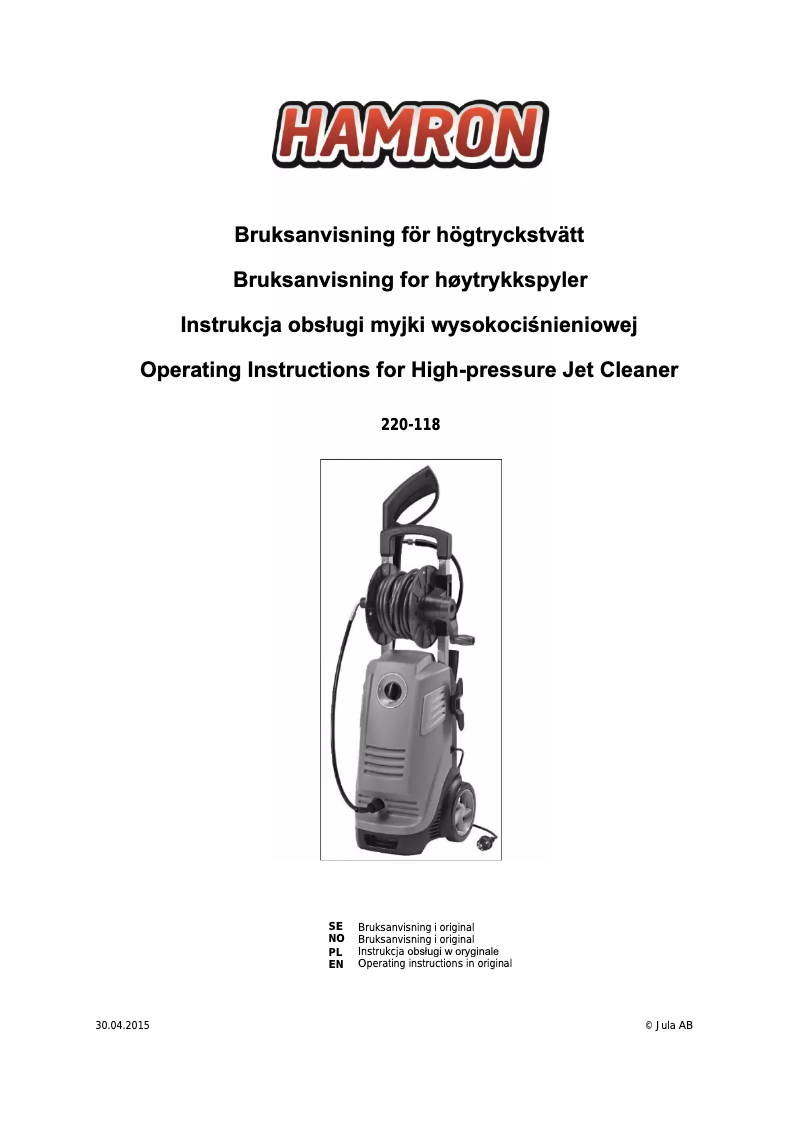 HAMRON

Bruksanvisning för högtryckstvätt

Bruksanvisning for høytrykkspyler

Instrukcja obsługi myjki wysokociśnieniowej

Operating Instructions for High-pressure Jet Cleaner

220-118

SE Bruksanvisning i original
NO Bruksanvisning i original
PL Instrukcja obsługi w oryginale
EN Operating instructions in original

30.04.2015

© Jula AB